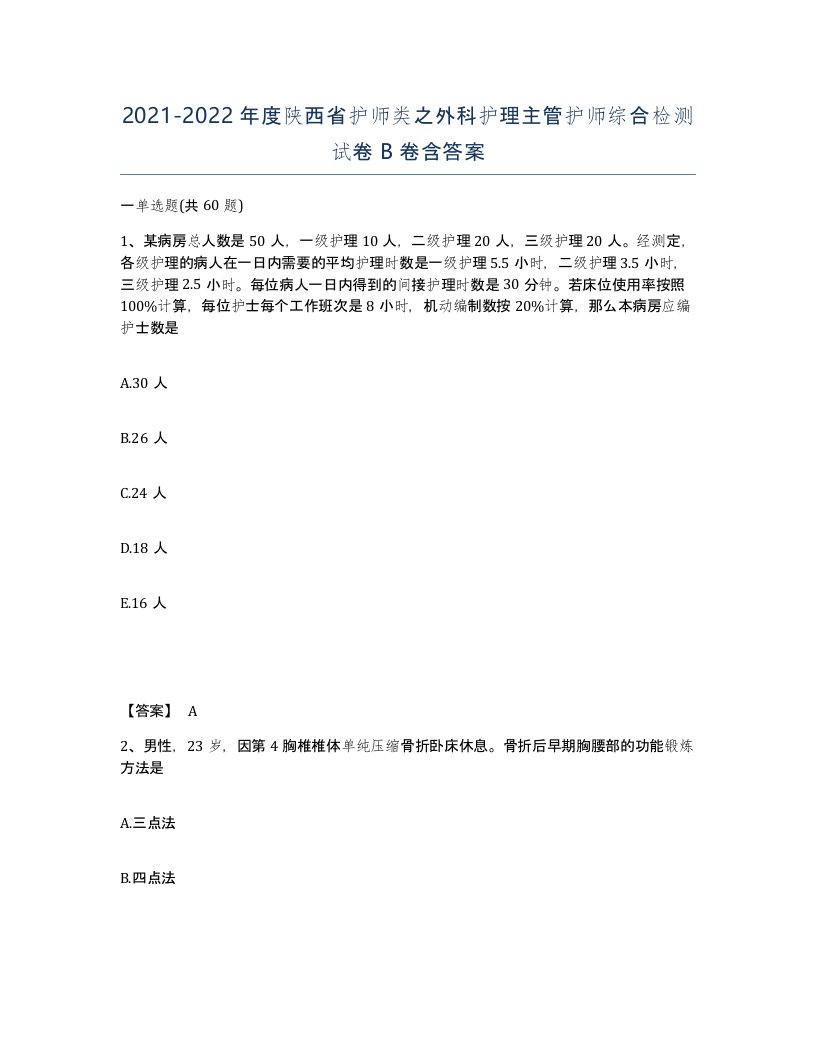 2021-2022年度陕西省护师类之外科护理主管护师综合检测试卷B卷含答案

一单选题(共60题)

1、某病房总人数是50人，一级护理10人，二级护理20人，三级护理20人。经测定，各级护理的病人在一日内需要的平均护理时数是一级护理5.5小时，二级护理3.5小时，三级护理2.5小时。每位病人一日内得到的间接护理时数是30分钟。若床位使用率按照100%计算，每位护士每个工作班次是8小时，机动编制数按20%计算，那么本病房应编护士数是

A.30人

B.26人

C.24人

D.18人

E.16人

【答案】 A

2、男性，23岁，因第4胸椎椎体单纯压缩骨折卧床休息。骨折后早期胸腰部的功能锻炼方法是

A.三点法

B.四点法